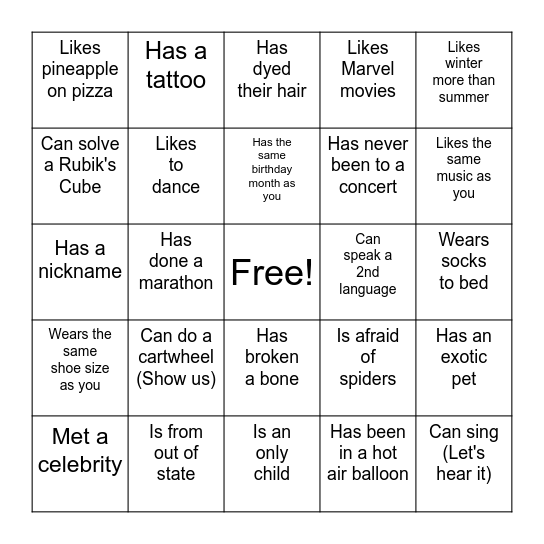 | | | | | |
|---|---|---|---|---|
| Likes pineapple on pizza | Has a tattoo | Has dyed their hair | Likes Marvel movies | Likes winter more than summer |
| Can solve a Rubik's Cube | Likes to dance | Has the same birthday month as you | Has never been to a concert | Likes the same music as you |
| Has a nickname | Has done a marathon | Free! | Can speak a 2nd language | Wears socks to bed |
| Wears the same shoe size as you | Can do a cartwheel (Show us) | Has broken a bone | Is afraid of spiders | Has an exotic pet |
| Met a celebrity | Is from out of state | Is an only child | Has been in a hot air balloon | Can sing (Let's hear it) |